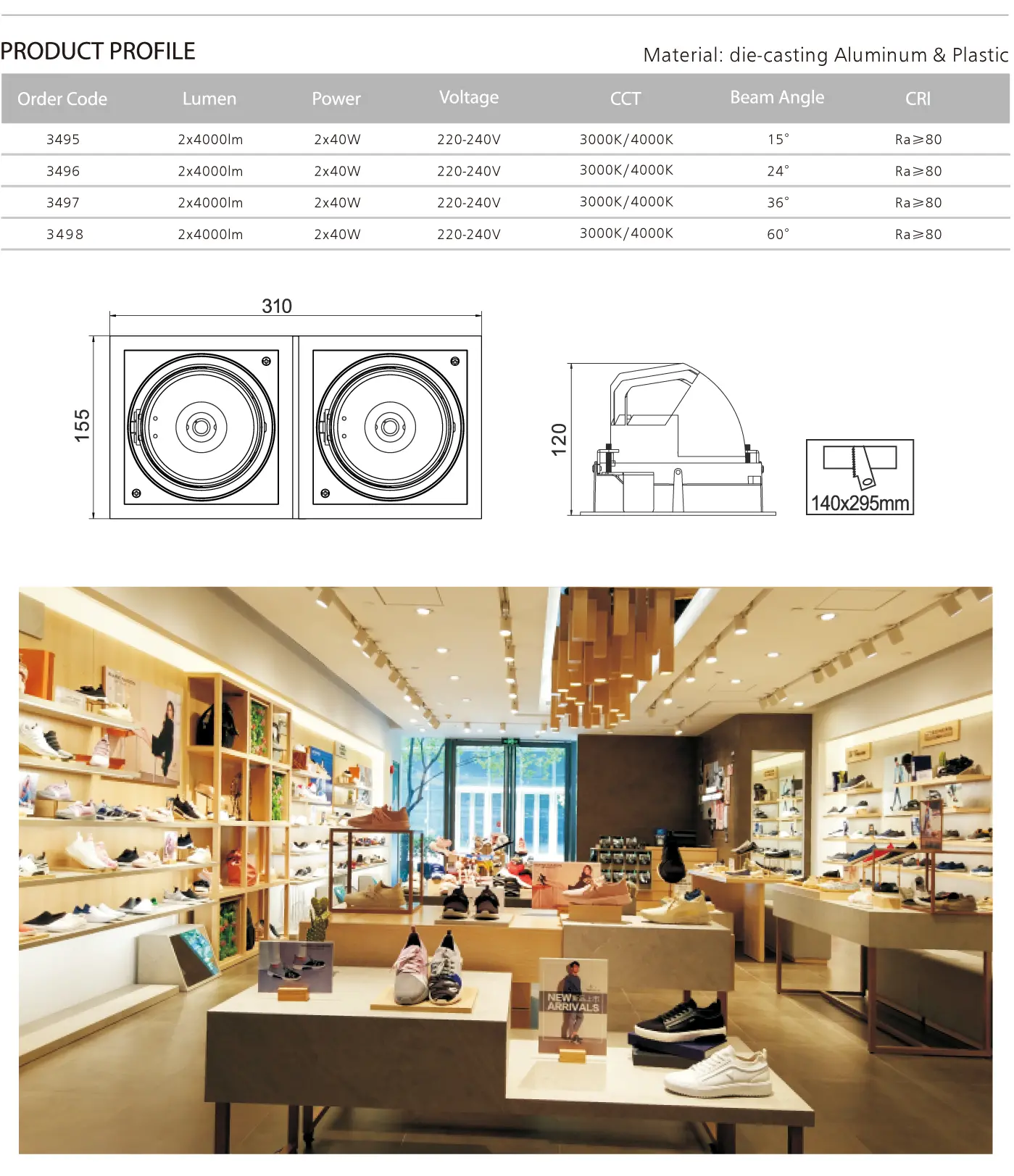 PRODUCT PROFILE

Material: die-casting Aluminum & Plastic

| Order Code | Lumen | Power | Voltage | CCT | Beam Angle | CRI |
|---|---|---|---|---|---|---|
| 3495 | 2x4000lm | 2x40W | 220-240V | 3000K/4000K | 15° | Ra≥80 |
| 3496 | 2x4000lm | 2x40W | 220-240V | 3000K/4000K | 24° | Ra≥80 |
| 3497 | 2x4000lm | 2x40W | 220-240V | 3000K/4000K | 36° | Ra≥80 |
| 3498 | 2x4000lm | 2x40W | 220-240V | 3000K/4000K | 60° | Ra≥80 |

310

155

120

140x295mm

NEW ARRIVALS